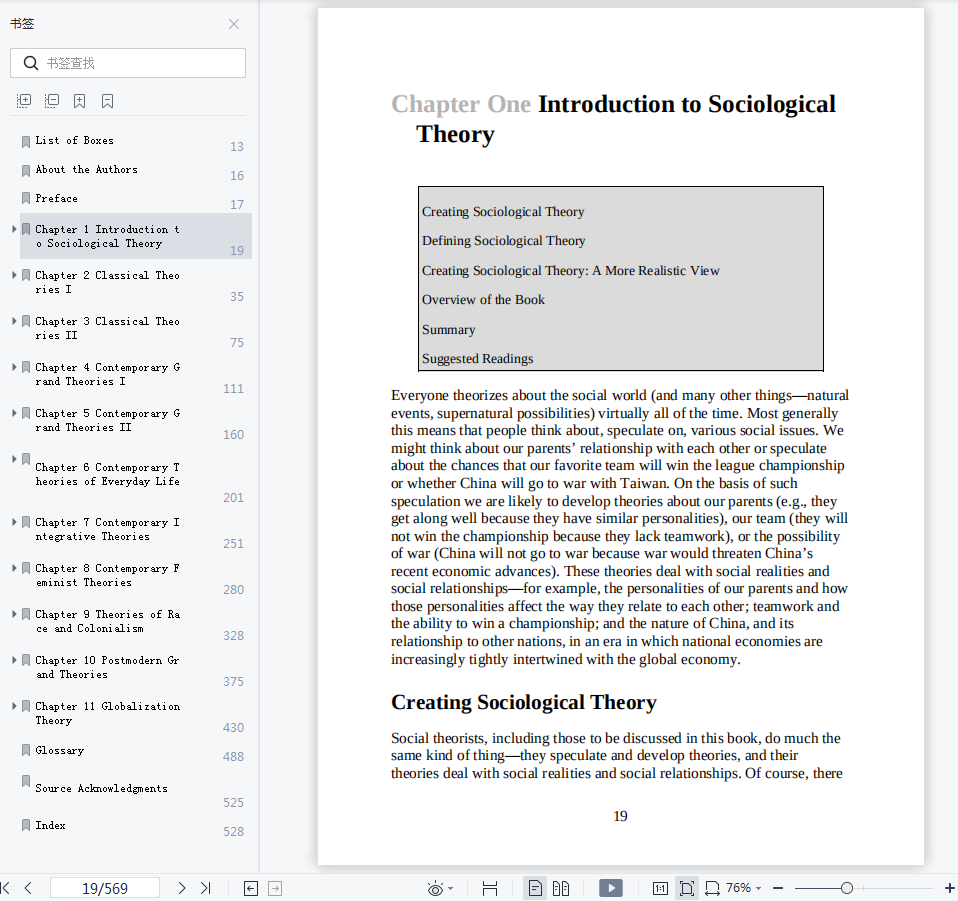 书签

书签查找

List of Boxes 13
About the Authors 16
Preface 17
Chapter 1 Introduction to Sociological Theory 19
Chapter 2 Classical Theories I 35
Chapter 3 Classical Theories II 75
Chapter 4 Contemporary Grand Theories I 111
Chapter 5 Contemporary Grand Theories II 160
Chapter 6 Contemporary Theories of Everyday Life 201
Chapter 7 Contemporary Integrative Theories 251
Chapter 8 Contemporary Feminist Theories 280
Chapter 9 Theories of Race and Colonialism 328
Chapter 10 Postmodern Grand Theories 375
Chapter 11 Globalization Theory 430
Glossary 488
Source Acknowledgments 525
Index 528

Chapter One Introduction to Sociological Theory

Creating Sociological Theory
Defining Sociological Theory
Creating Sociological Theory: A More Realistic View
Overview of the Book
Summary
Suggested Readings

Everyone theorizes about the social world (and many other things—natural events, supernatural possibilities) virtually all of the time. Most generally this means that people think about, speculate on, various social issues. We might think about our parents' relationship with each other or speculate about the chances that our favorite team will win the league championship or whether China will go to war with Taiwan. On the basis of such speculation we are likely to develop theories about our parents (e.g., they get along well because they have similar personalities), our team (they will not win the championship because they lack teamwork), or the possibility of war (China will not go to war because war would threaten China's recent economic advances). These theories deal with social realities and social relationships—for example, the personalities of our parents and how those personalities affect the way they relate to each other; teamwork and the ability to win a championship; and the nature of China, and its relationship to other nations, in an era in which national economies are increasingly tightly intertwined with the global economy.

Creating Sociological Theory

Social theorists, including those to be discussed in this book, do much the same kind of thing—they speculate and develop theories, and their theories deal with social realities and social relationships. Of course, there

19

19/569

76%